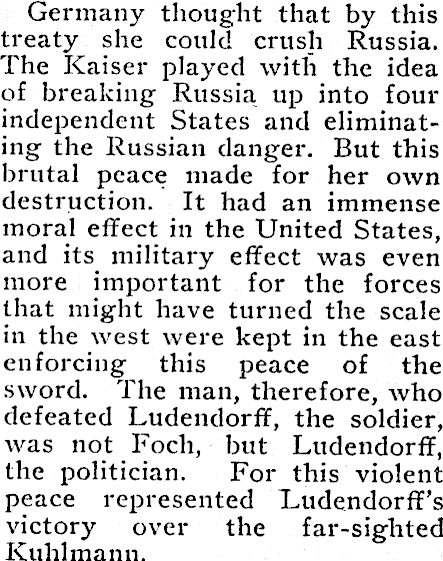 Germany thought that by this treaty she could crush Russia. The Kaiser played with the idea of breaking Russia up into four independent States and eliminating the Russian danger. But this brutal peace made for her own destruction. It had an immense moral effect in the United States, and its military effect was even more important for the forces that might have turned the scale in the west were kept in the east enforcing this peace of the sword. The man, therefore, who defeated Ludendorff, the soldier, was not Foch, but Ludendorff, the politician. For this violent peace represented Ludendorff's victory over the far-sighted Kuhlmann.